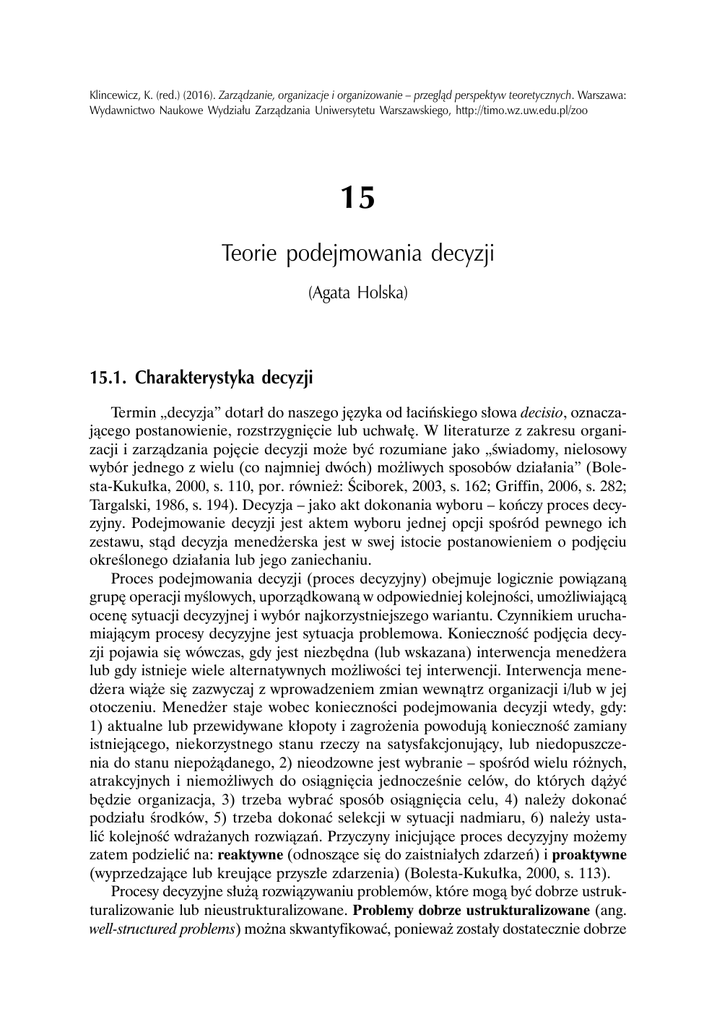 Klincewicz, K. (red.) (2016). Zarządzanie, organizacje i organizowanie – przegląd perspektyw teoretycznych. Warszawa: Wydawnictwo Naukowe Wydziału Zarządzania Uniwersytetu Warszawskiego, http://timo.wz.uw.edu.pl/zoo

15

Teorie podejmowania decyzji

(Agata Holska)

15.1. Charakterystyka decyzji

Termin „decyzja" dotarł do naszego języka od łacińskiego słowa decisio, oznaczającego postanowienie, rozstrzygnięcie lub uchwałę. W literaturze z zakresu organizacji i zarządzania pojęcie decyzji może być rozumiane jako „świadomy, nielosowy wybór jednego z wielu (co najmniej dwóch) możliwych sposobów działania" (Bolesta-Kukułka, 2000, s. 110, por. również: Ściborek, 2003, s. 162; Griffin, 2006, s. 282; Targalski, 1986, s. 194). Decyzja – jako akt dokonania wyboru – kończy proces decyzyjny. Podejmowanie decyzji jest aktem wyboru jednej opcji spośród pewnego ich zestawu, stąd decyzja menedżerska jest w swej istocie postanowieniem o podjęciu określonego działania lub jego zaniechaniu.

Proces podejmowania decyzji (proces decyzyjny) obejmuje logicznie powiązaną grupę operacji myślowych, uporządkowaną w odpowiedniej kolejności, umożliwiającą ocenę sytuacji decyzyjnej i wybór najkorzystniejszego wariantu. Czynnikiem uruchamiającym procesy decyzyjne jest sytuacja problemowa. Konieczność podjęcia decyzji pojawia się wówczas, gdy jest niezbędna (lub wskazana) interwencja menedżera lub gdy istnieje wiele alternatywnych możliwości tej interwencji. Interwencja menedżera wiąże się zazwyczaj z wprowadzeniem zmian wewnątrz organizacji i/lub w jej otoczeniu. Menedżer staje wobec konieczności podejmowania decyzji wtedy, gdy: 1) aktualne lub przewidywane kłopoty i zagrożenia powodują konieczność zamiany istniejącego, niekorzystnego stanu rzeczy na satysfakcjonujący, lub niedopuszczenia do stanu niepożądanego, 2) nieodzowne jest wybranie – spośród wielu różnych, atrakcyjnych i niemożliwych do osiągnięcia jednocześnie celów, do których dążyć będzie organizacja, 3) trzeba wybrać sposób osiągnięcia celu, 4) należy dokonać podziału środków, 5) trzeba dokonać selekcji w sytuacji nadmiaru, 6) należy ustalić kolejność wdrażanych rozwiązań. Przyczyny inicjujące proces decyzyjny możemy zatem podzielić na: reaktywne (odnoszące się do zaistniałych zdarzeń) i proaktywne (wyprzedzające lub kreujące przyszłe zdarzenia) (Bolesta-Kukułka, 2000, s. 113).

Procesy decyzyjne służą rozwiązywaniu problemów, które mogą być dobrze ustrukturalizowanie lub nieustrukturalizowane. Problemy dobrze ustrukturalizowane (ang. well-structured problems) można skwantyfikować, ponieważ zostały dostatecznie dobrze